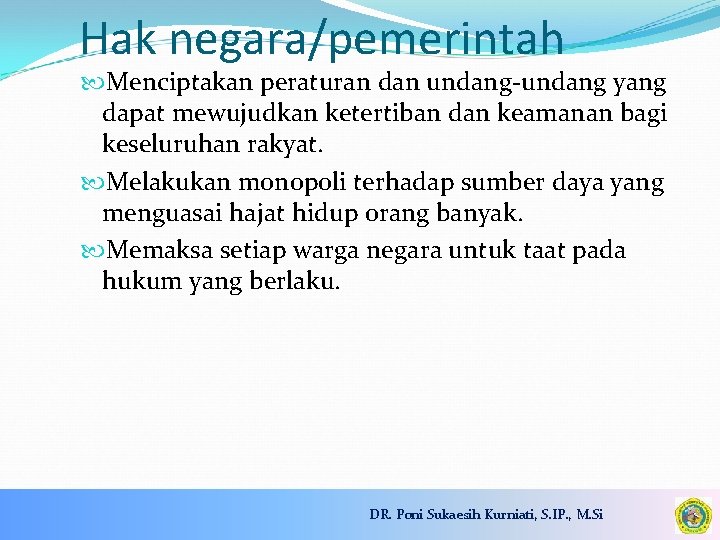 Hak negara/pemerintah

Menciptakan peraturan dan undang-undang yang dapat mewujudkan ketertiban dan keamanan bagi keseluruhan rakyat.

Melakukan monopoli terhadap sumber daya yang menguasai hajat hidup orang banyak.

Memaksa setiap warga negara untuk taat pada hukum yang berlaku.

DR. Poni Sukaesih Kurniati, S.IP., M.Si